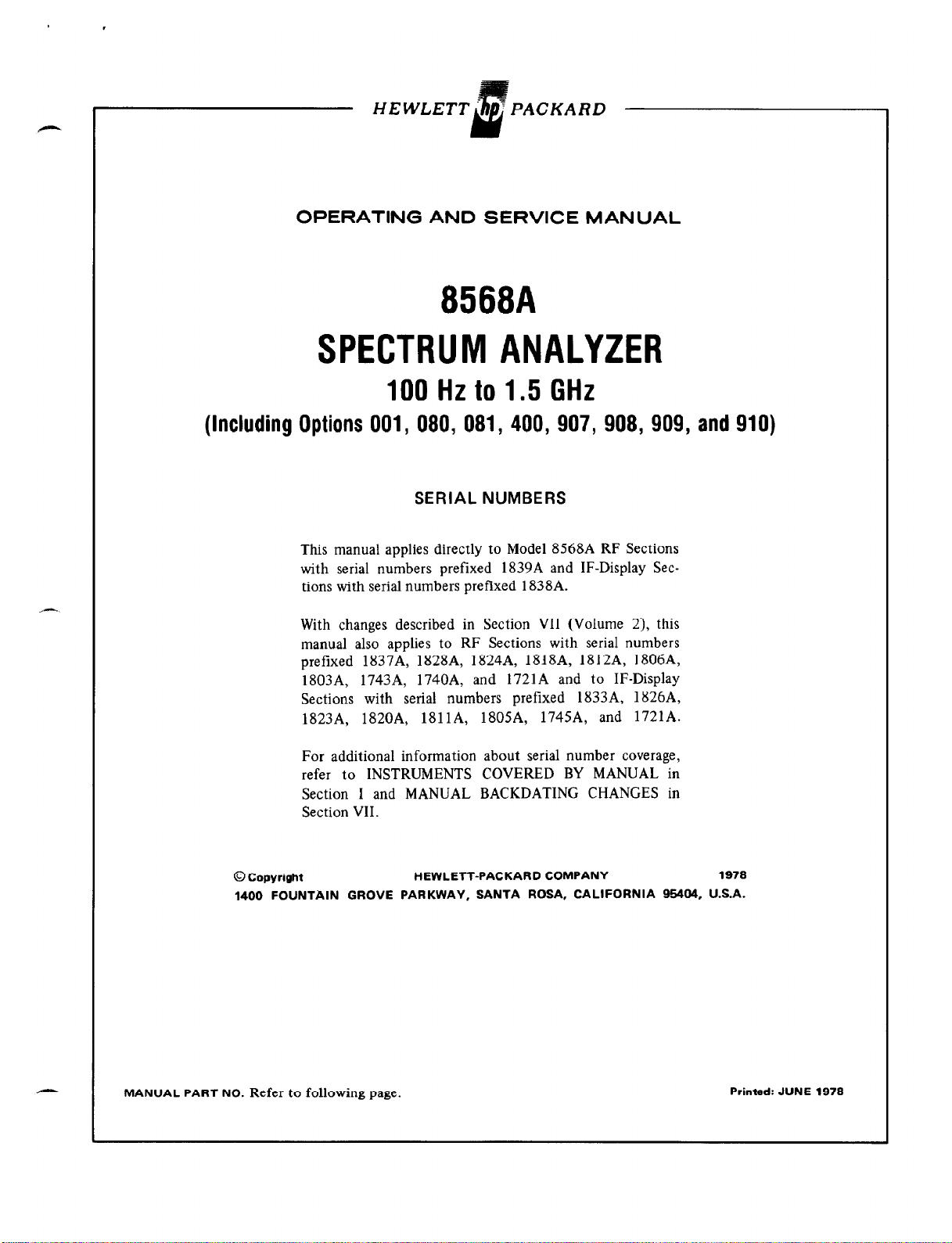 HEWLETT hp PACKARD

OPERATING AND SERVICE MANUAL

8568A

SPECTRUM ANALYZER

100 Hz to 1.5 GHz

(Including Options 001, 080, 081, 400, 907, 908, 909, and 910)

SERIAL NUMBERS

This manual applies directly to Model 8568A RF Sections with serial numbers prefixed 1839A and IF-Display Sections with serial numbers prefixed 1838A.

With changes described in Section VII (Volume 2), this manual also applies to RF Sections with serial numbers prefixed 1837A, 1828A, 1824A, 1818A, 1812A, 1806A, 1803A, 1743A, 1740A, and 1721A and to IF-Display Sections with serial numbers prefixed 1833A, 1826A, 1823A, 1820A, 1811A, 1805A, 1745A, and 1721A.

For additional information about serial number coverage, refer to INSTRUMENTS COVERED BY MANUAL in Section I and MANUAL BACKDATING CHANGES in Section VII.

© Copyright HEWLETT-PACKARD COMPANY 1978
1400 FOUNTAIN GROVE PARKWAY, SANTA ROSA, CALIFORNIA 95404, U.S.A.

MANUAL PART NO. Refer to following page.

Printed: JUNE 1978